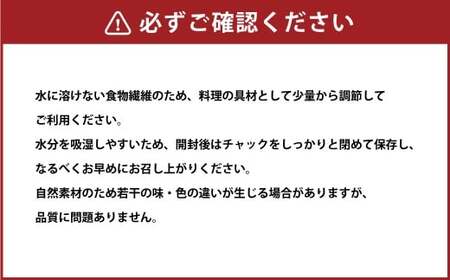 必ずご確認ください

水に溶けない食物繊維のため、料理の具材として少量から調節してご利用ください。
水分を吸湿しやすいため、開封後はチャックをしっかりと閉めて保存し、なるべくお早めにお召し上がりください。
自然素材のため若干の味・色の違いが生じる場合がありますが、品質に問題ありません。